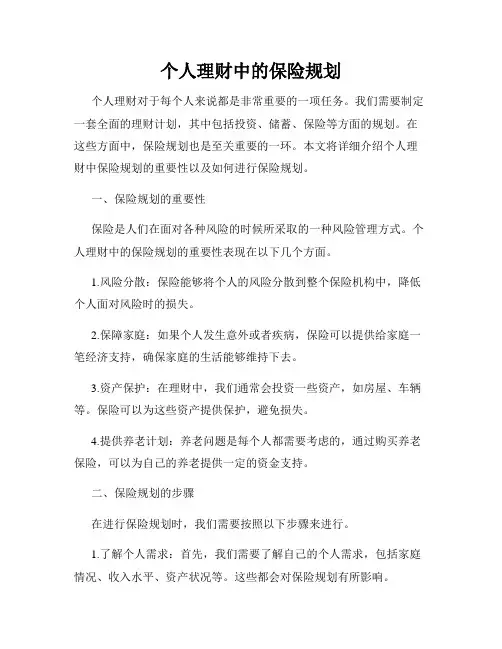 个人理财中的保险规划

个人理财对于每个人来说都是非常重要的一项任务。我们需要制定一套全面的理财计划，其中包括投资、储蓄、保险等方面的规划。在这些方面中，保险规划也是至关重要的一环。本文将详细介绍个人理财中保险规划的重要性以及如何进行保险规划。

一、保险规划的重要性

保险是人们在面对各种风险的时候所采取的一种风险管理方式。个人理财中的保险规划的重要性表现在以下几个方面。

1.风险分散：保险能够将个人的风险分散到整个保险机构中，降低个人面对风险时的损失。

2.保障家庭：如果个人发生意外或者疾病，保险可以提供给家庭一笔经济支持，确保家庭的生活能够维持下去。

3.资产保护：在理财中，我们通常会投资一些资产，如房屋、车辆等。保险可以为这些资产提供保护，避免损失。

4.提供养老计划：养老问题是每个人都需要考虑的，通过购买养老保险，可以为自己的养老提供一定的资金支持。

二、保险规划的步骤

在进行保险规划时，我们需要按照以下步骤来进行。

1.了解个人需求：首先，我们需要了解自己的个人需求，包括家庭情况、收入水平、资产状况等。这些都会对保险规划有所影响。